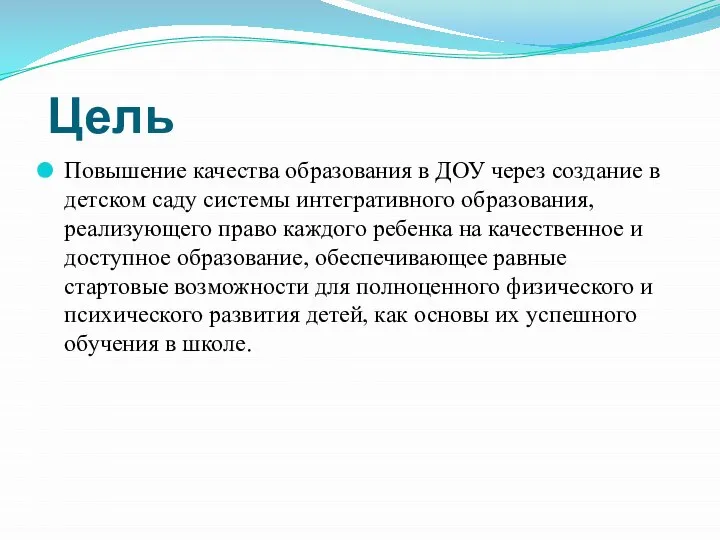 Цель

Повышение качества образования в ДОУ через создание в детском саду системы интегративного образования, реализующего право каждого ребенка на качественное и доступное образование, обеспечивающее равные стартовые возможности для полноценного физического и психического развития детей, как основы их успешного обучения в школе.